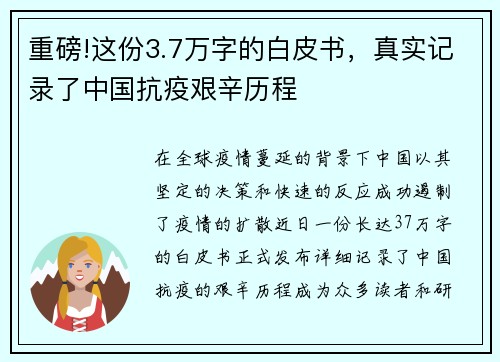 重磅!这份3.7万字的白皮书，真实记录了中国抗疫艰辛历程

在全球疫情蔓延的背景下中国以其坚定的决策和快速的反应成功遏制了疫情的扩散近日一份长达37万字的白皮书正式发布详细记录了中国抗疫的艰辛历程成为众多读者和研